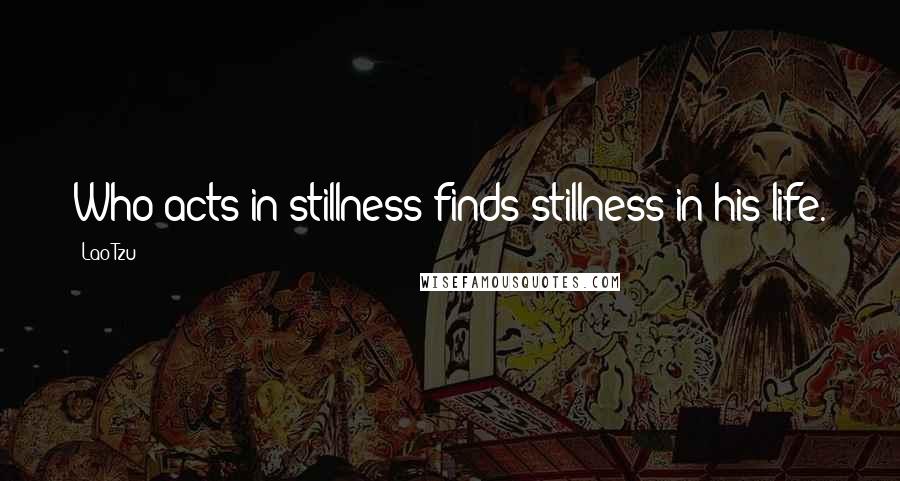 Who acts in stillness finds stillness in his life.

Lao Tzu

WISEFAMOUSQUOTES.COM